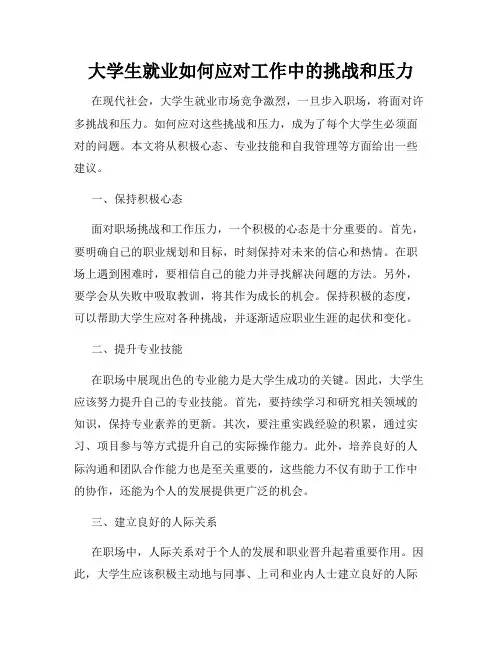 大学生就业如何应对工作中的挑战和压力

在现代社会，大学生就业市场竞争激烈，一旦步入职场，将面对许多挑战和压力。如何应对这些挑战和压力，成为了每个大学生必须面对的问题。本文将从积极心态、专业技能和自我管理等方面给出一些建议。

一、保持积极心态

面对职场挑战和工作压力，一个积极的心态是十分重要的。首先，要明确自己的职业规划和目标，时刻保持对未来的信心和热情。在职场上遇到困难时，要相信自己的能力并寻找解决问题的方法。另外，要学会从失败中吸取教训，将其作为成长的机会。保持积极的态度，可以帮助大学生应对各种挑战，并逐渐适应职业生涯的起伏和变化。

二、提升专业技能

在职场中展现出色的专业能力是大学生成功的关键。因此，大学生应该努力提升自己的专业技能。首先，要持续学习和研究相关领域的知识，保持专业素养的更新。其次，要注重实践经验的积累，通过实习、项目参与等方式提升自己的实际操作能力。此外，培养良好的人际沟通和团队合作能力也是至关重要的，这些能力不仅有助于工作中的协作，还能为个人的发展提供更广泛的机会。

三、建立良好的人际关系

在职场中，人际关系对于个人的发展和职业晋升起着重要作用。因此，大学生应该积极主动地与同事、上司和业内人士建立良好的人际